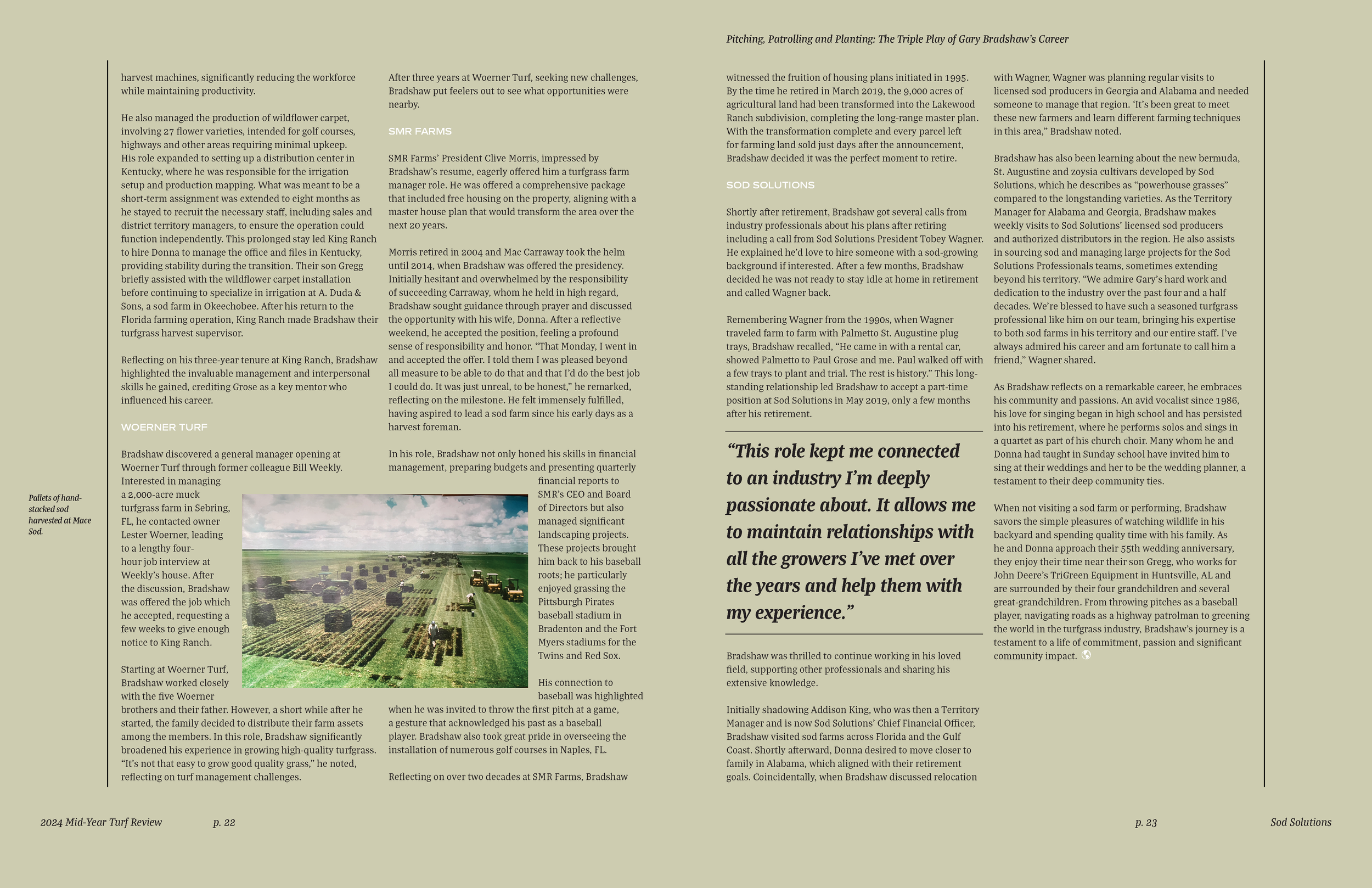 Pitching, Patrolling and Planting: The Triple Play of Gary Bradshaw's Career

harvest machines, significantly reducing the workforce while maintaining productivity.

He also managed the production of wildflower carpet, involving 27 flower varieties, intended for golf courses, highways and other areas requiring minimal upkeep. His role expanded to setting up a distribution center in Kentucky, where he was responsible for the irrigation setup and production mapping. What was meant to be a short-term assignment was extended to eight months as he stayed to recruit the necessary staff, including sales and district territory managers, to ensure the operation could function independently. This prolonged stay led King Ranch to hire Donna to manage the office and files in Kentucky, providing stability during the transition. Their son Gregg briefly assisted with the wildflower carpet installation before continuing to specialize in irrigation at A. Duda & Sons, a sod farm in Okeechobee. After his return to the Florida farming operation, King Ranch made Bradshaw their turfgrass harvest supervisor.

Reflecting on his three-year tenure at King Ranch, Bradshaw highlighted the invaluable management and interpersonal skills he gained, crediting Grose as a key mentor who influenced his career.

WOERNER TURF

Bradshaw discovered a general manager opening at Woerner Turf through former colleague Bill Weekly. Interested in managing a 2,000-acre muck turfgrass farm in Sebring, FL, he contacted owner Lester Woerner, leading to a lengthy four-hour job interview at Weekly's house. After the discussion, Bradshaw was offered the job which he accepted, requesting a few weeks to give enough notice to King Ranch.

Starting at Woerner Turf, Bradshaw worked closely with the five Woerner brothers and their father. However, a short while after he started, the family decided to distribute their farm assets among the members. In this role, Bradshaw significantly broadened his experience in growing high-quality turfgrass. "It's not that easy to grow good quality grass," he noted, reflecting on turf management challenges.

Pallets of hand-stacked sod harvested at Mace Sod.

After three years at Woerner Turf, seeking new challenges, Bradshaw put feelers out to see what opportunities were nearby.

SMR FARMS

SMR Farms' President Clive Morris, impressed by Bradshaw's resume, eagerly offered him a turfgrass farm manager role. He was offered a comprehensive package that included free housing on the property, aligning with a master house plan that would transform the area over the next 20 years.

Morris retired in 2004 and Mac Carraway took the helm until 2014, when Bradshaw was offered the presidency. Initially hesitant and overwhelmed by the responsibility of succeeding Carraway, whom he held in high regard, Bradshaw sought guidance through prayer and discussed the opportunity with his wife, Donna. After a reflective weekend, he accepted the position, feeling a profound sense of responsibility and honor. "That Monday, I went in and accepted the offer. I told them I was pleased beyond all measure to be able to do that and that I'd do the best job I could do. It was just unreal, to be honest," he remarked, reflecting on the milestone. He felt immensely fulfilled, having aspired to lead a sod farm since his early days as a harvest foreman.

In his role, Bradshaw not only honed his skills in financial management, preparing budgets and presenting quarterly financial reports to SMR's CEO and Board of Directors but also managed significant landscaping projects. These projects brought him back to his baseball roots; he particularly enjoyed grassing the Pittsburgh Pirates baseball stadium in Bradenton and the Fort Myers stadiums for the Twins and Red Sox.

His connection to baseball was highlighted when he was invited to throw the first pitch at a game, a gesture that acknowledged his past as a baseball player. Bradshaw also took great pride in overseeing the installation of numerous golf courses in Naples, FL.

Reflecting on over two decades at SMR Farms, Bradshaw

witnessed the fruition of housing plans initiated in 1995. By the time he retired in March 2019, the 9,000 acres of agricultural land had been transformed into the Lakewood Ranch subdivision, completing the long-range master plan. With the transformation complete and every parcel left for farming land sold just days after the announcement, Bradshaw decided it was the perfect moment to retire.

SOD SOLUTIONS

Shortly after retirement, Bradshaw got several calls from industry professionals about his plans after retiring including a call from Sod Solutions President Tobey Wagner. He explained he'd love to hire someone with a sod-growing background if interested. After a few months, Bradshaw decided he was not ready to stay idle at home in retirement and called Wagner back.

Remembering Wagner from the 1990s, when Wagner traveled farm to farm with Palmetto St. Augustine plug trays, Bradshaw recalled, "He came in with a rental car, showed Palmetto to Paul Grose and me. Paul walked off with a few trays to plant and trial. The rest is history." This long-standing relationship led Bradshaw to accept a part-time position at Sod Solutions in May 2019, only a few months after his retirement.

"This role kept me connected to an industry I'm deeply passionate about. It allows me to maintain relationships with all the growers I've met over the years and help them with my experience."

Bradshaw was thrilled to continue working in his loved field, supporting other professionals and sharing his extensive knowledge.

Initially shadowing Addison King, who was then a Territory Manager and is now Sod Solutions' Chief Financial Officer, Bradshaw visited sod farms across Florida and the Gulf Coast. Shortly afterward, Donna desired to move closer to family in Alabama, which aligned with their retirement goals. Coincidentally, when Bradshaw discussed relocation

with Wagner, Wagner was planning regular visits to licensed sod producers in Georgia and Alabama and needed someone to manage that region. 'It's been great to meet these new farmers and learn different farming techniques in this area," Bradshaw noted.

Bradshaw has also been learning about the new bermuda, St. Augustine and zoysia cultivars developed by Sod Solutions, which he describes as "powerhouse grasses" compared to the longstanding varieties. As the Territory Manager for Alabama and Georgia, Bradshaw makes weekly visits to Sod Solutions' licensed sod producers and authorized distributors in the region. He also assists in sourcing sod and managing large projects for the Sod Solutions Professionals teams, sometimes extending beyond his territory. "We admire Gary's hard work and dedication to the industry over the past four and a half decades. We're blessed to have such a seasoned turfgrass professional like him on our team, bringing his expertise to both sod farms in his territory and our entire staff. I've always admired his career and am fortunate to call him a friend," Wagner shared.

As Bradshaw reflects on a remarkable career, he embraces his community and passions. An avid vocalist since 1986, his love for singing began in high school and has persisted into his retirement, where he performs solos and sings in a quartet as part of his church choir. Many whom he and Donna had taught in Sunday school have invited him to sing at their weddings and her to be the wedding planner, a testament to their deep community ties.

When not visiting a sod farm or performing, Bradshaw savors the simple pleasures of watching wildlife in his backyard and spending quality time with his family. As he and Donna approach their 55th wedding anniversary, they enjoy their time near their son Gregg, who works for John Deere's TriGreen Equipment in Huntsville, AL and are surrounded by their four grandchildren and several great-grandchildren. From throwing pitches as a baseball player, navigating roads as a highway patrolman to greening the world in the turfgrass industry, Bradshaw's journey is a testament to a life of commitment, passion and significant community impact.

2024 Mid-Year Turf Review p. 22

p. 23 Sod Solutions